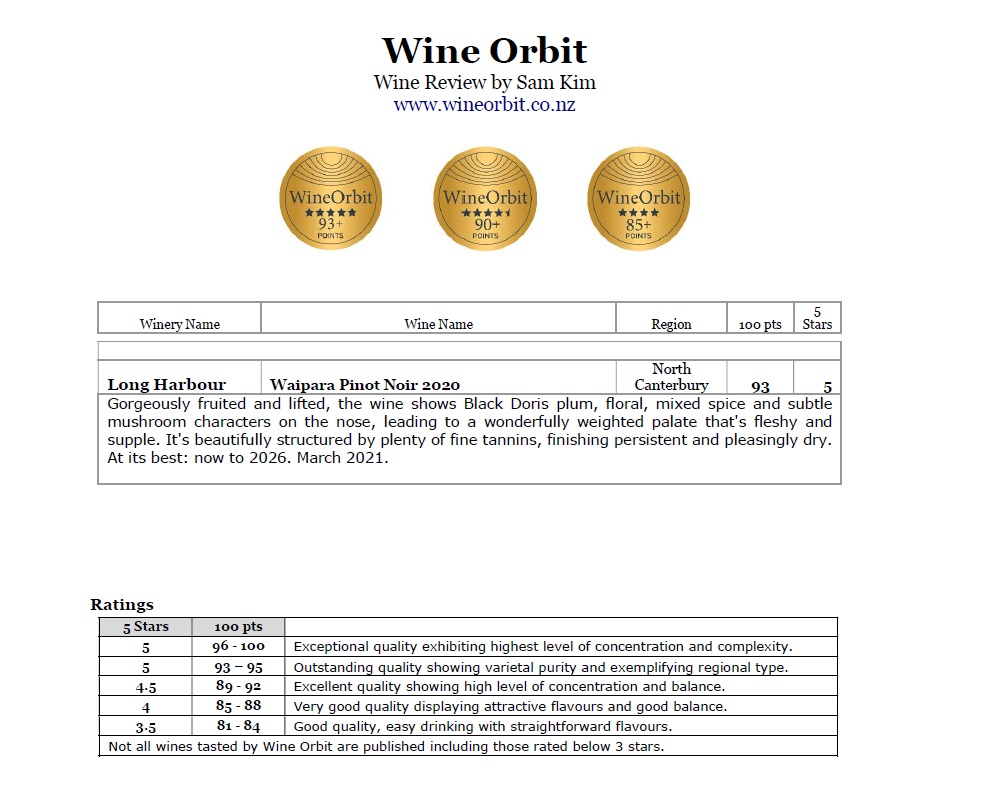 Wine Orbit
Wine Review by Sam Kim
www.wineorbit.co.nz

WineOrbit
93+
POINTS

WineOrbit
90+
POINTS

WineOrbit
85+
POINTS

| Winery Name | Wine Name | Region | 100 pts | 5 Stars |
|---|---|---|---|---|
| Long Harbour | Waipara Pinot Noir 2020 | North Canterbury | 93 | 5 |

Gorgeously fruited and lifted, the wine shows Black Doris plum, floral, mixed spice and subtle mushroom characters on the nose, leading to a wonderfully weighted palate that's fleshy and supple. It's beautifully structured by plenty of fine tannins, finishing persistent and pleasingly dry. At its best: now to 2026. March 2021.

Ratings

| 5 Stars | 100 pts | |
|---|---|---|
| 5 | 96 - 100 | Exceptional quality exhibiting highest level of concentration and complexity. |
| 5 | 93 – 95 | Outstanding quality showing varietal purity and exemplifying regional type. |
| 4.5 | 89 - 92 | Excellent quality showing high level of concentration and balance. |
| 4 | 85 - 88 | Very good quality displaying attractive flavours and good balance. |
| 3.5 | 81 - 84 | Good quality, easy drinking with straightforward flavours. |

Not all wines tasted by Wine Orbit are published including those rated below 3 stars.